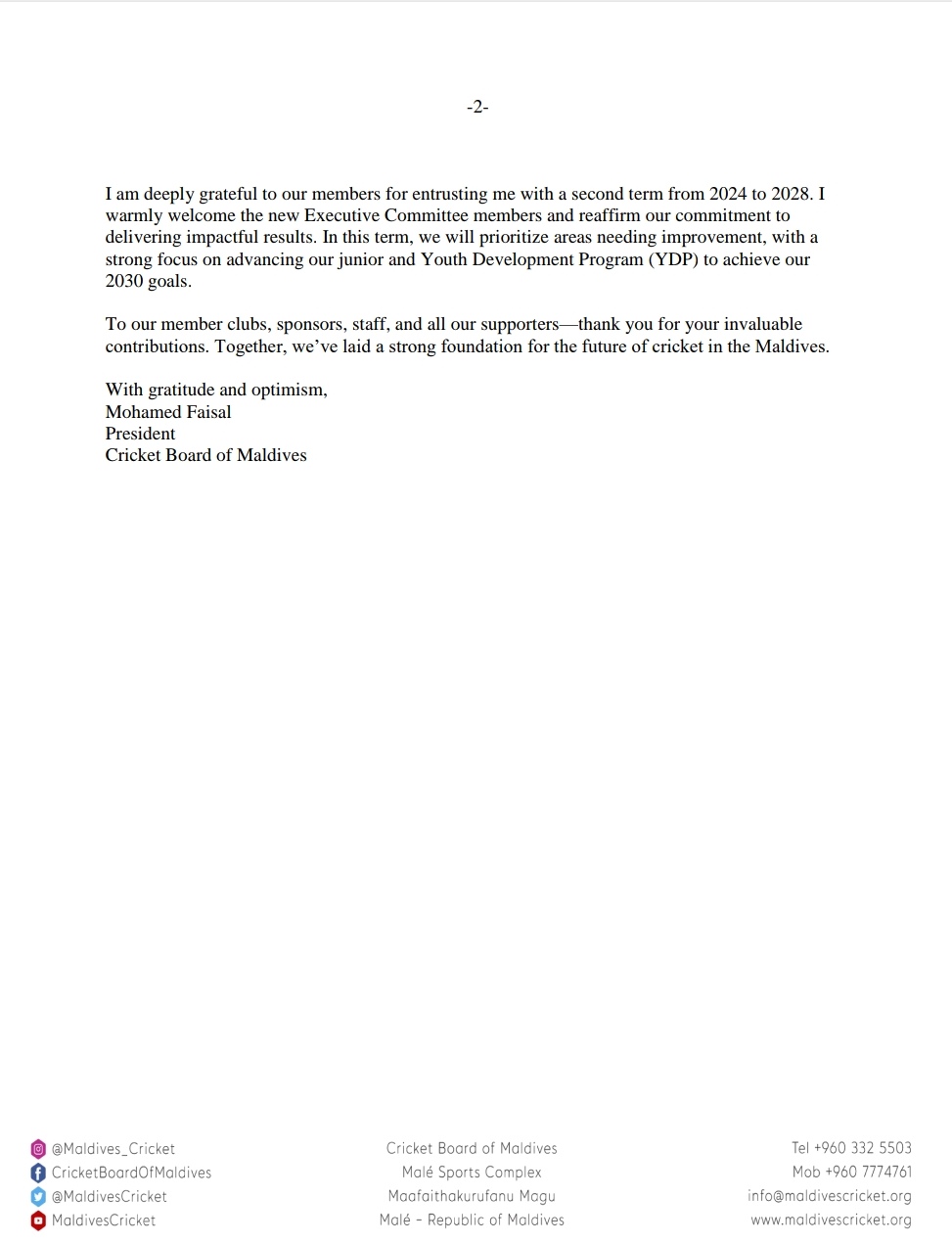 -2-

I am deeply grateful to our members for entrusting me with a second term from 2024 to 2028. I warmly welcome the new Executive Committee members and reaffirm our commitment to delivering impactful results. In this term, we will prioritize areas needing improvement, with a strong focus on advancing our junior and Youth Development Program (YDP) to achieve our 2030 goals.

To our member clubs, sponsors, staff, and all our supporters—thank you for your invaluable contributions. Together, we've laid a strong foundation for the future of cricket in the Maldives.

With gratitude and optimism,
Mohamed Faisal
President
Cricket Board of Maldives

@Maldives_Cricket
CricketBoardOfMaldives
@MaldivesCricket
MaldivesCricket

Cricket Board of Maldives
Malé Sports Complex
Maafaithakurufanu Magu
Malé - Republic of Maldives

Tel +960 332 5503
Mob +960 7774761
info@maldivescricket.org
www.maldivescricket.org